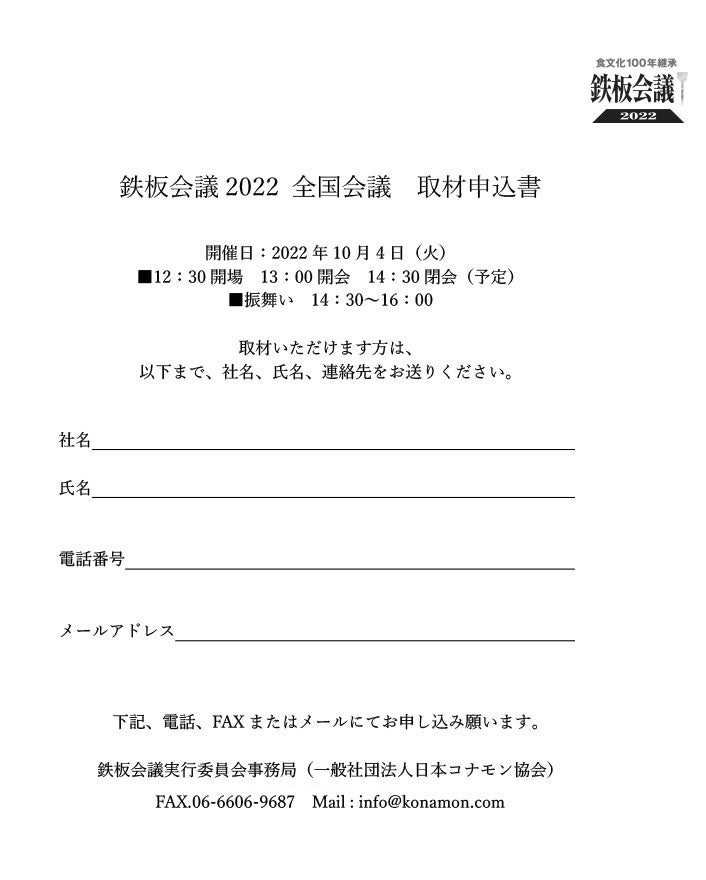 食文化100年継承
鉄板会議
2022

鉄板会議 2022 全国会議　取材申込書

開催日：2022 年 10 月 4 日（火）
■12：30 開場　13：00 開会　14：30 閉会（予定）
■振舞い　14：30〜16：00

取材いただけます方は、
以下まで、社名、氏名、連絡先をお送りください。

社名

氏名

電話番号

メールアドレス

下記、電話、FAX またはメールにてお申し込み願います。

鉄板会議実行委員会事務局（一般社団法人日本コナモン協会）

FAX.06-6606-9687　Mail : info@konamon.com